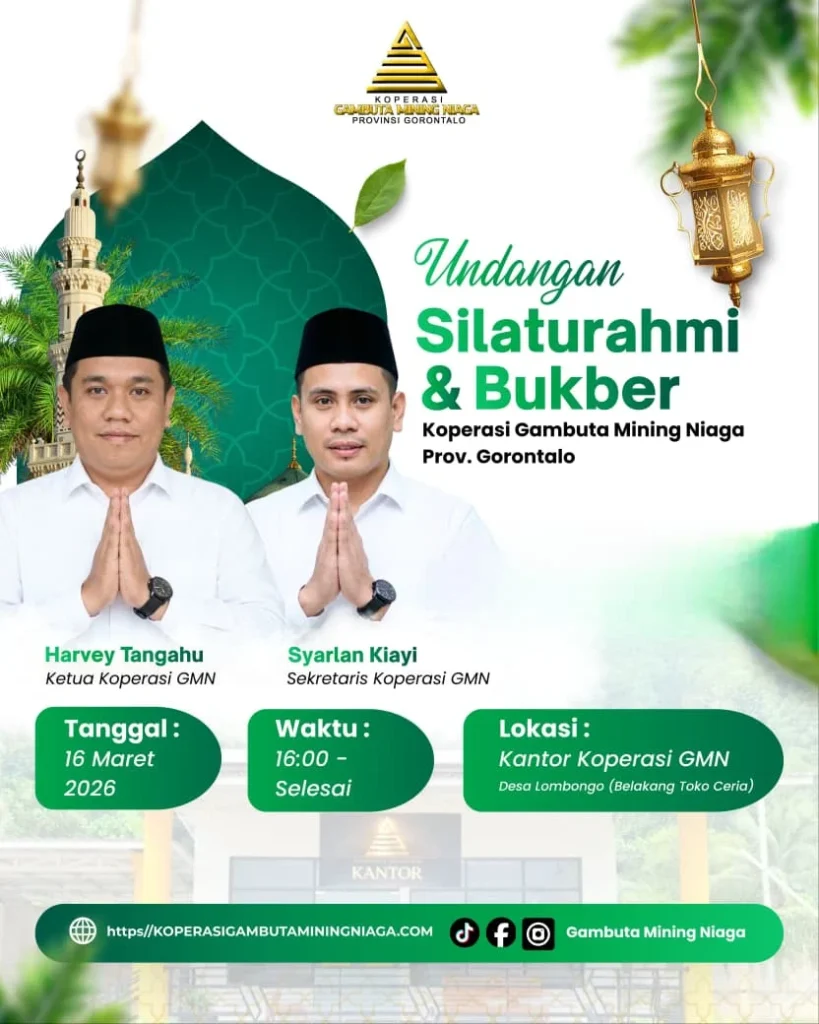 KOPERASI
GAMBUTA MINING NIAGA
PROVINSI GORONTALO

Undangan
Silaturahmi
& Bukber
Koperasi Gambuta Mining Niaga
Prov. Gorontalo

Harvey Tangahu
Ketua Koperasi GMN

Syarlan Kiayi
Sekretaris Koperasi GMN

Tanggal :
16 Maret
2026

Waktu :
16:00 -
Selesai

Lokasi :
Kantor Koperasi GMN
Desa Lombongo (Belakang Toko Ceria)

KANTOR

https//KOPERASIGAMBUTAMININGNIAGA.COM

Gambuta Mining Niaga